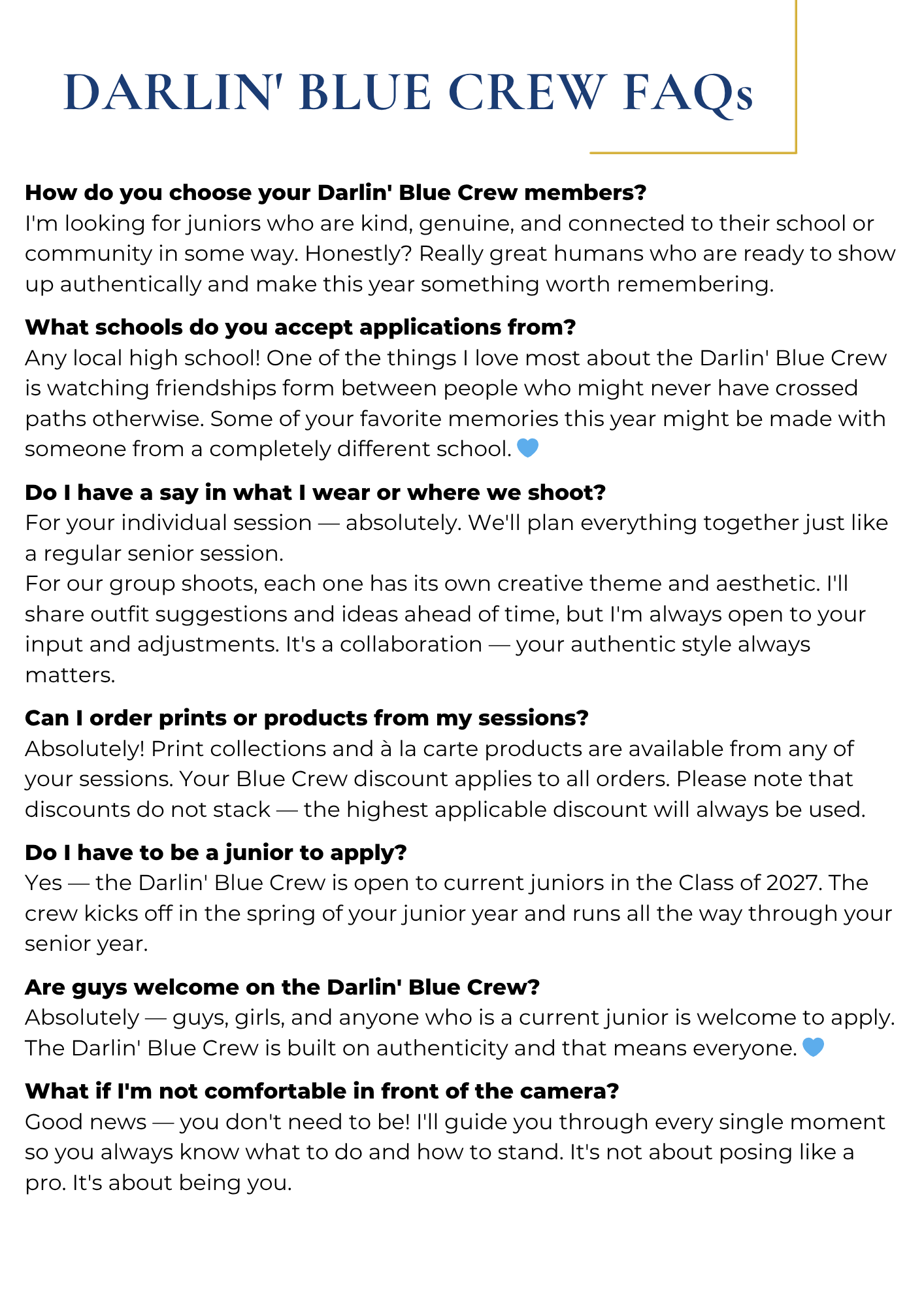 DARLIN' BLUE CREW FAQs

How do you choose your Darlin' Blue Crew members?
I'm looking for juniors who are kind, genuine, and connected to their school or community in some way. Honestly? Really great humans who are ready to show up authentically and make this year something worth remembering.

What schools do you accept applications from?
Any local high school! One of the things I love most about the Darlin' Blue Crew is watching friendships form between people who might never have crossed paths otherwise. Some of your favorite memories this year might be made with someone from a completely different school. 💙

Do I have a say in what I wear or where we shoot?
For your individual session — absolutely. We'll plan everything together just like a regular senior session.
For our group shoots, each one has its own creative theme and aesthetic. I'll share outfit suggestions and ideas ahead of time, but I'm always open to your input and adjustments. It's a collaboration — your authentic style always matters.

Can I order prints or products from my sessions?
Absolutely! Print collections and à la carte products are available from any of your sessions. Your Blue Crew discount applies to all orders. Please note that discounts do not stack — the highest applicable discount will always be used.

Do I have to be a junior to apply?
Yes — the Darlin' Blue Crew is open to current juniors in the Class of 2027. The crew kicks off in the spring of your junior year and runs all the way through your senior year.

Are guys welcome on the Darlin' Blue Crew?
Absolutely — guys, girls, and anyone who is a current junior is welcome to apply. The Darlin' Blue Crew is built on authenticity and that means everyone. 💙

What if I'm not comfortable in front of the camera?
Good news — you don't need to be! I'll guide you through every single moment so you always know what to do and how to stand. It's not about posing like a pro. It's about being you.